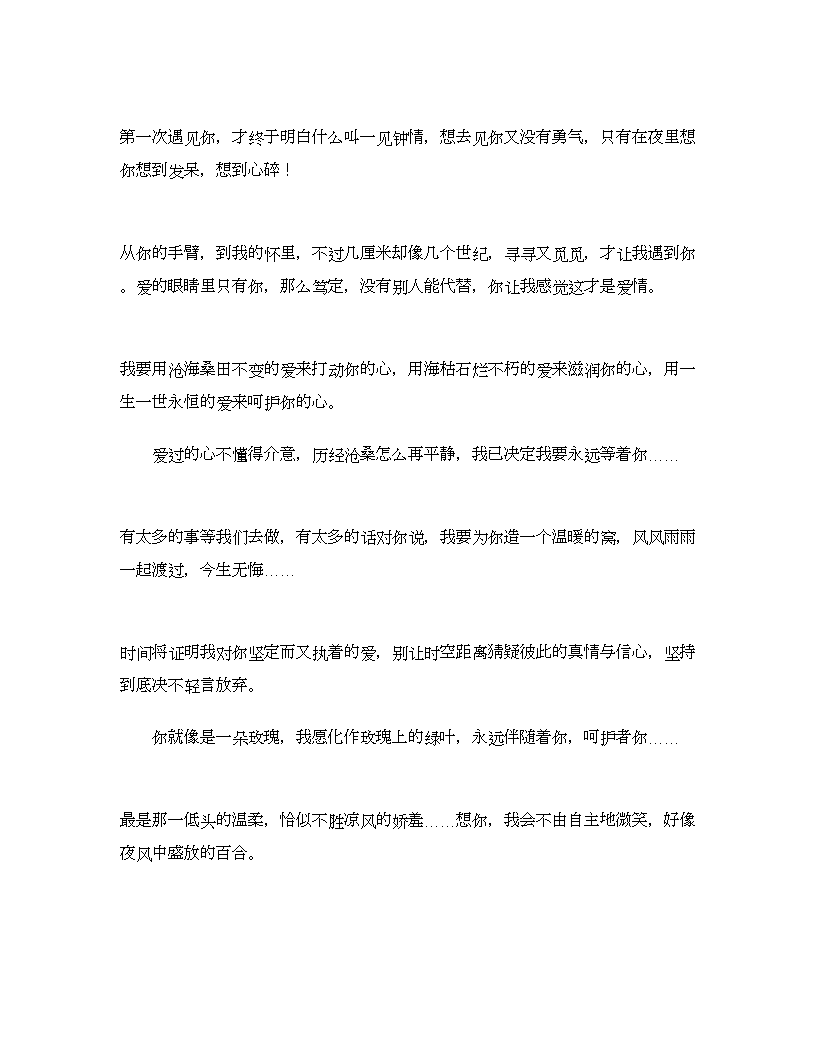 第一次遇见你，才终于明白什么叫一见钟情，想去见你又没有勇气，只有在夜里想你想到发呆，想到心碎！

从你的手臂，到我的怀里，不过几厘米却像几个世纪，寻寻又觅觅，才让我遇到你。爱的眼睛里只有你，那么笃定，没有别人能代替，你让我感觉这才是爱情。

我要用沧海桑田不变的爱来打动你的心，用海枯石烂不朽的爱来滋润你的心，用一生一世永恒的爱来呵护你的心。

爱过的心不懂得介意，历经沧桑怎么再平静，我已决定我要永远等着你……

有太多的事等我们去做，有太多的话对你说，我要为你造一个温暖的窝，风风雨雨一起渡过，今生无悔……

时间将证明我对你坚定而又执着的爱，别让时空距离猜疑彼此的真情与信心，坚持到底决不轻言放弃。

你就像是一朵玫瑰，我愿化作玫瑰上的绿叶，永远伴随着你，呵护者你……

最是那一低头的温柔，恰似不胜凉风的娇羞……想你，我会不由自主地微笑，好像夜风中盛放的百合。